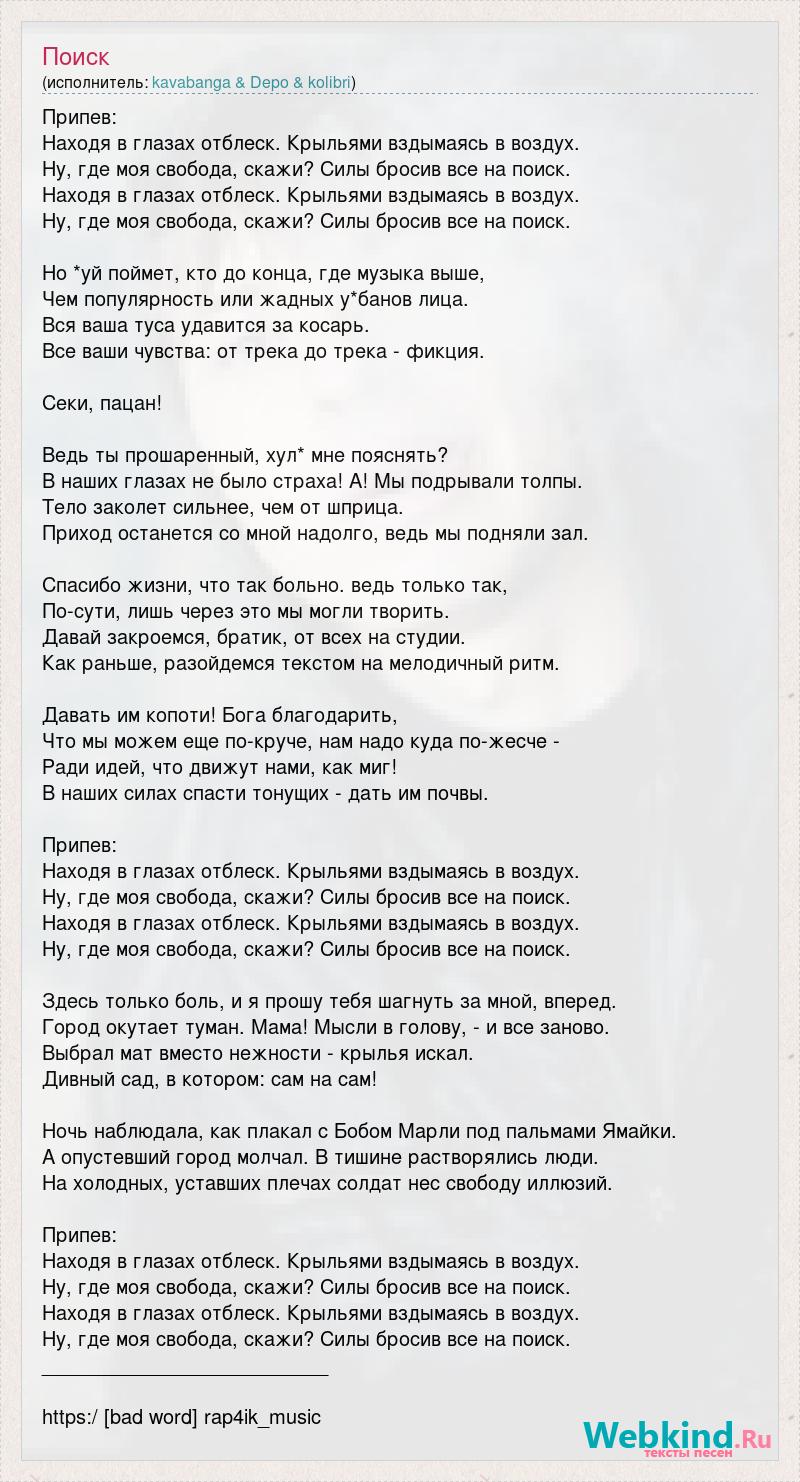 Поиск
(исполнитель: kavabanga & Depo & kolibri)

Припев:
Находя в глазах отблеск. Крыльями вздымаясь в воздух.
Ну, где моя свобода, скажи? Силы бросив все на поиск.
Находя в глазах отблеск. Крыльями вздымаясь в воздух.
Ну, где моя свобода, скажи? Силы бросив все на поиск.

Но *уй поймет, кто до конца, где музыка выше,
Чем популярность или жадных у*банов лица.
Вся ваша туса удавится за косарь.
Все ваши чувства: от трека до трека - фикция.

Секи, пацан!

Ведь ты прошаренный, хул* мне пояснять?
В наших глазах не было страха! А! Мы подрывали толпы.
Тело заколет сильнее, чем от шприца.
Приход останется со мной надолго, ведь мы подняли зал.

Спасибо жизни, что так больно. ведь только так,
По-сути, лишь через это мы могли творить.
Давай закроемся, братик, от всех на студии.
Как раньше, разойдемся текстом на мелодичный ритм.

Давать им копоти! Бога благодарить,
Что мы можем еще по-круче, нам надо куда по-жесче -
Ради идей, что движут нами, как миг!
В наших силах спасти тонущих - дать им почвы.

Припев:
Находя в глазах отблеск. Крыльями вздымаясь в воздух.
Ну, где моя свобода, скажи? Силы бросив все на поиск.
Находя в глазах отблеск. Крыльями вздымаясь в воздух.
Ну, где моя свобода, скажи? Силы бросив все на поиск.

Здесь только боль, и я прошу тебя шагнуть за мной, вперед.
Город окутает туман. Мама! Мысли в голову, - и все заново.
Выбрал мат вместо нежности - крылья искал.
Дивный сад, в котором: сам на сам!

Ночь наблюдала, как плакал с Бобом Марли под пальмами Ямайки.
А опустевший город молчал. В тишине растворялись люди.
На холодных, уставших плечах солдат нес свободу иллюзий.

Припев:
Находя в глазах отблеск. Крыльями вздымаясь в воздух.
Ну, где моя свобода, скажи? Силы бросив все на поиск.
Находя в глазах отблеск. Крыльями вздымаясь в воздух.
Ну, где моя свобода, скажи? Силы бросив все на поиск.

https:/ [bad word] rap4ik_music

Webkind.Ru
тексты песен